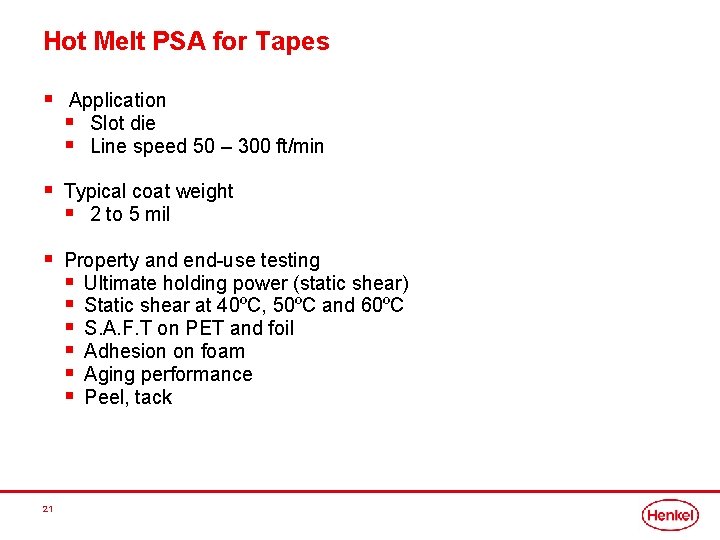 Hot Melt PSA for Tapes

• Application
  • Slot die
  • Line speed 50 – 300 ft/min

• Typical coat weight
  • 2 to 5 mil

• Property and end-use testing
  • Ultimate holding power (static shear)
  • Static shear at 40ºC, 50ºC and 60ºC
  • S.A.F.T on PET and foil
  • Adhesion on foam
  • Aging performance
  • Peel, tack

21

Henkel